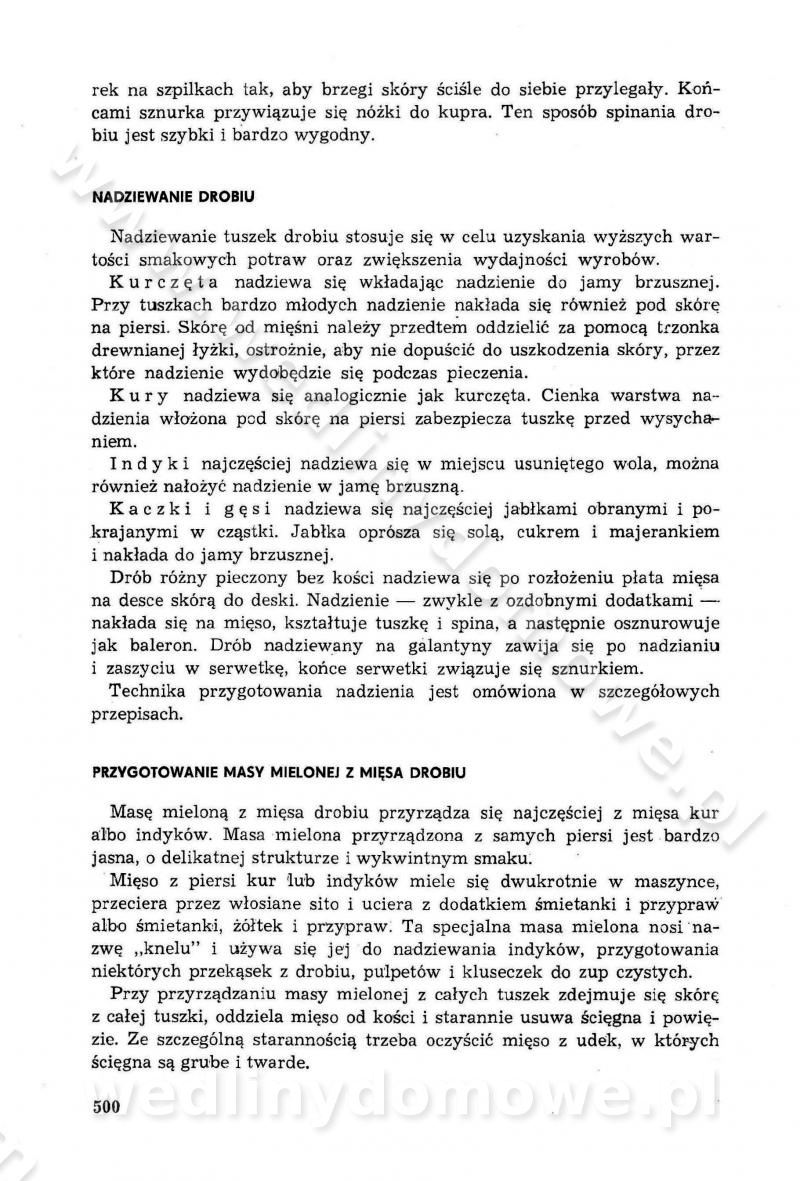 rek na szpilkach tak, aby brzegi skóry ściśle do siebie przylegały. Końcami sznurka przywiązuje się nóżki do kupra. Ten sposób spinania drobiu jest szybki i bardzo wygodny.

NADZIEWANIE DROBIU

Nadziewanie tuszek drobiu stosuje się w celu uzyskania wyższych wartości smakowych potraw oraz zwiększenia wydajności wyrobów.

Kurczęta nadziewa się wkładając nadzienie do jamy brzusznej. Przy tuszkach bardzo młodych nadzienie nakłada się również pod skórę na piersi. Skórę od mięśni należy przedtem oddzielić za pomocą trzonka drewnianej łyżki, ostrożnie, aby nie dopuścić do uszkodzenia skóry, przez które nadzienie wydobędzie się podczas pieczenia.

Kury nadziewa się analogicznie jak kurczęta. Cienka warstwa nadzienia włożona pod skórę na piersi zabezpiecza tuszkę przed wysychaniem.

Indyki najczęściej nadziewa się w miejscu usuniętego wola, można również nałożyć nadzienie w jamę brzuszną.

Kaczki i gęsi nadziewa się najczęściej jabłkami obranymi i pokrajanymi w cząstki. Jabłka oprósza się solą, cukrem i majerankiem i nakłada do jamy brzusznej.

Drób różny pieczony bez kości nadziewa się po rozłożeniu płata mięsa na desce skórą do deski. Nadzienie — zwykle z ozdobnymi dodatkami — nakłada się na mięso, kształtuje tuszkę i spina, a następnie osznurowuje jak baleron. Drób nadziewany na galantyny zawija się po nadzianiu i zaszyciu w serwetkę, końce serwetki związuje się sznurkiem.

Technika przygotowania nadzienia jest omówiona w szczegółowych przepisach.

PRZYGOTOWANIE MASY MIELONEJ Z MIĘSA DROBIU

Masę mieloną z mięsa drobiu przyrządza się najczęściej z mięsa kur albo indyków. Masa mielona przyrządzona z samych piersi jest bardzo jasna, o delikatnej strukturze i wykwintnym smaku.

Mięso z piersi kur lub indyków miele się dwukrotnie w maszynce, przeciera przez włosiane sito i uciera z dodatkiem śmietanki i przypraw albo śmietanki, żółtek i przypraw. Ta specjalna masa mielona nosi nazwę „knelu" i używa się jej do nadziewania indyków, przygotowania niektórych przekąsek z drobiu, pulpetów i kluseczek do zup czystych.

Przy przyrządzaniu masy mielonej z całych tuszek zdejmuje się skórę z całej tuszki, oddziela mięso od kości i starannie usuwa ścięgna i powięzie. Ze szczególną starannością trzeba oczyścić mięso z udek, w których ścięgna są grube i twarde.

500

wedlinydomowe.pl